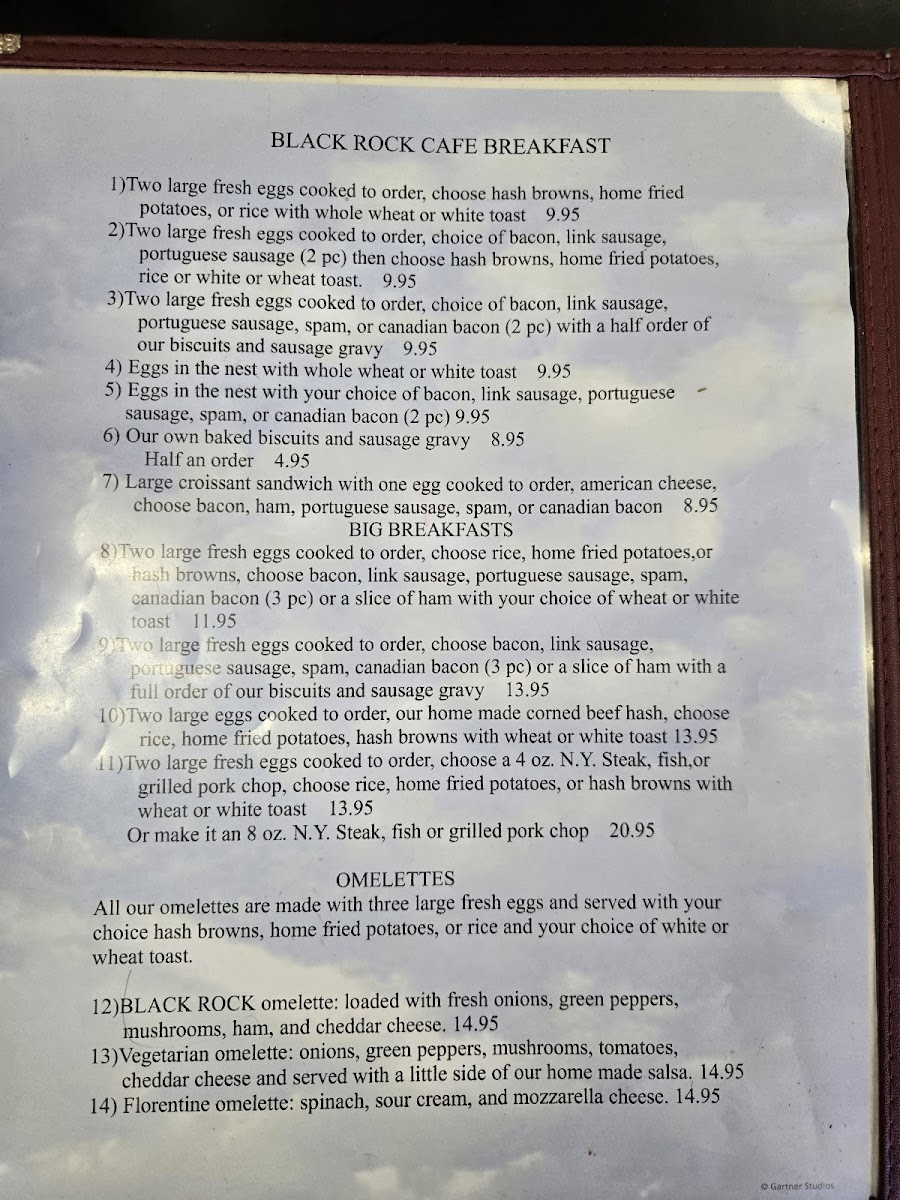 BLACK ROCK CAFE BREAKFAST

1)Two large fresh eggs cooked to order, choose hash browns, home fried potatoes, or rice with whole wheat or white toast 9.95
2)Two large fresh eggs cooked to order, choice of bacon, link sausage, portuguese sausage (2 pc) then choose hash browns, home fried potatoes, rice or white or wheat toast. 9.95
3)Two large fresh eggs cooked to order, choice of bacon, link sausage, portuguese sausage, spam, or canadian bacon (2 pc) with a half order of our biscuits and sausage gravy 9.95
4) Eggs in the nest with whole wheat or white toast 9.95
5) Eggs in the nest with your choice of bacon, link sausage, portuguese sausage, spam, or canadian bacon (2 pc) 9.95
6) Our own baked biscuits and sausage gravy 8.95
Half an order 4.95
7) Large croissant sandwich with one egg cooked to order, american cheese, choose bacon, ham, portuguese sausage, spam, or canadian bacon 8.95

BIG BREAKFASTS
8)Two large fresh eggs cooked to order, choose rice, home fried potatoes,or hash browns, choose bacon, link sausage, portuguese sausage, spam, canadian bacon (3 pc) or a slice of ham with your choice of wheat or white toast 11.95
9)Two large fresh eggs cooked to order, choose bacon, link sausage, portuguese sausage, spam, canadian bacon (3 pc) or a slice of ham with a full order of our biscuits and sausage gravy 13.95
10)Two large eggs cooked to order, our home made corned beef hash, choose rice, home fried potatoes, hash browns with wheat or white toast 13.95
11)Two large fresh eggs cooked to order, choose a 4 oz. N.Y. Steak, fish,or grilled pork chop, choose rice, home fried potatoes, or hash browns with wheat or white toast 13.95
Or make it an 8 oz. N.Y. Steak, fish or grilled pork chop 20.95

OMELETTES
All our omelettes are made with three large fresh eggs and served with your choice hash browns, home fried potatoes, or rice and your choice of white or wheat toast.

12)BLACK ROCK omelette: loaded with fresh onions, green peppers, mushrooms, ham, and cheddar cheese. 14.95
13)Vegetarian omelette: onions, green peppers, mushrooms, tomatoes, cheddar cheese and served with a little side of our home made salsa. 14.95
14) Florentine omelette: spinach, sour cream, and mozzarella cheese. 14.95

© Gartner Studios